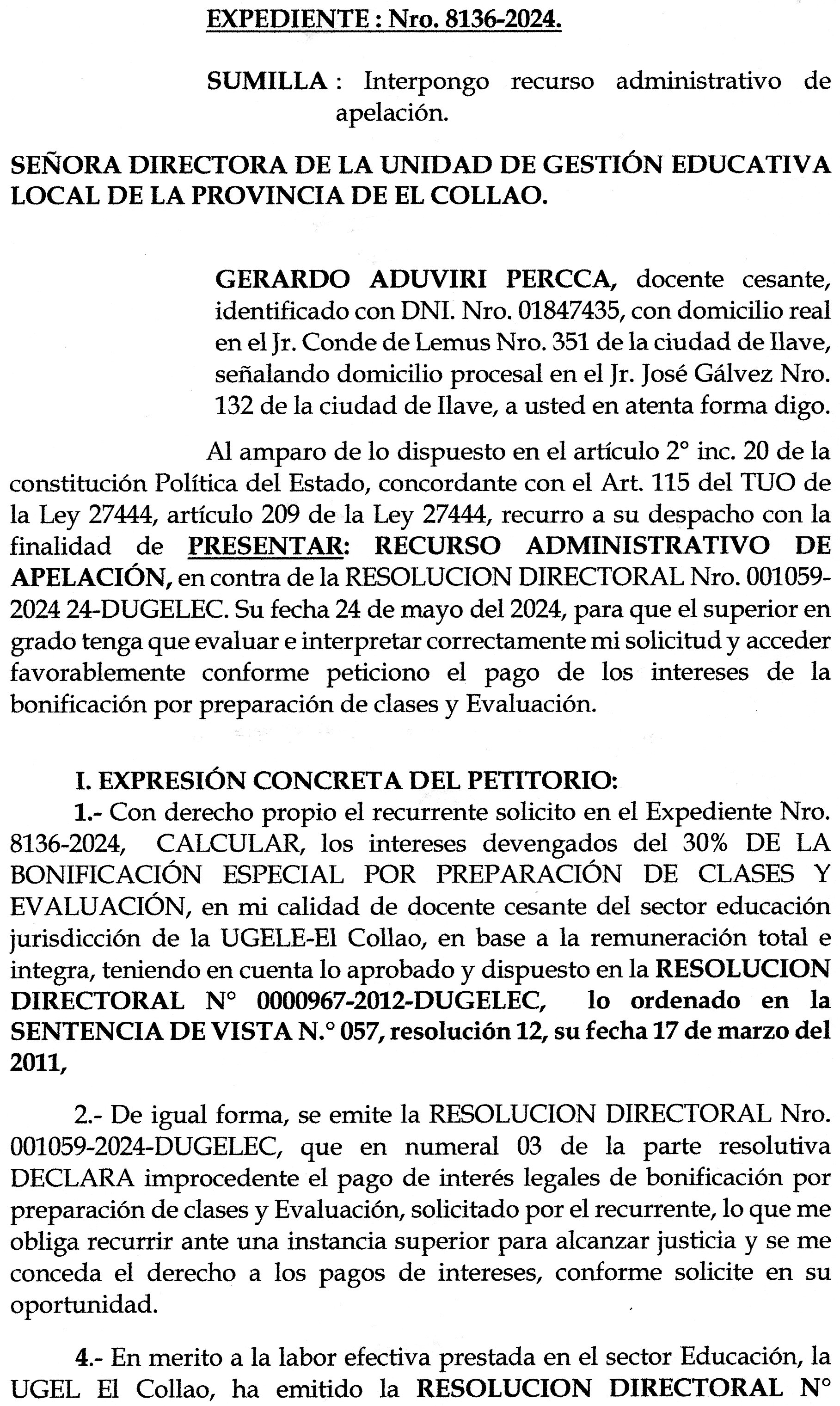 EXPEDIENTE : Nro. 8136-2024.

SUMILLA : Interpongo recurso administrativo de apelación.

SEÑORA DIRECTORA DE LA UNIDAD DE GESTIÓN EDUCATIVA LOCAL DE LA PROVINCIA DE EL COLLAO.

GERARDO ADUVIRI PERCCA, docente cesante, identificado con DNI. Nro. 01847435, con domicilio real en el Jr. Conde de Lemus Nro. 351 de la ciudad de Ilave, señalando domicilio procesal en el Jr. José Gálvez Nro. 132 de la ciudad de Ilave, a usted en atenta forma digo.

Al amparo de lo dispuesto en el artículo 2° inc. 20 de la constitución Política del Estado, concordante con el Art. 115 del TUO de la Ley 27444, artículo 209 de la Ley 27444, recurro a su despacho con la finalidad de PRESENTAR: RECURSO ADMINISTRATIVO DE APELACIÓN, en contra de la RESOLUCION DIRECTORAL Nro. 001059-2024 24-DUGELEC. Su fecha 24 de mayo del 2024, para que el superior en grado tenga que evaluar e interpretar correctamente mi solicitud y acceder favorablemente conforme peticiono el pago de los intereses de la bonificación por preparación de clases y Evaluación.

I. EXPRESIÓN CONCRETA DEL PETITORIO:
1.- Con derecho propio el recurrente solicito en el Expediente Nro. 8136-2024, CALCULAR, los intereses devengados del 30% DE LA BONIFICACIÓN ESPECIAL POR PREPARACIÓN DE CLASES Y EVALUACIÓN, en mi calidad de docente cesante del sector educación jurisdicción de la UGELE-El Collao, en base a la remuneración total e integra, teniendo en cuenta lo aprobado y dispuesto en la RESOLUCION DIRECTORAL N° 0000967-2012-DUGELEC, lo ordenado en la SENTENCIA DE VISTA N.° 057, resolución 12, su fecha 17 de marzo del 2011,

2.- De igual forma, se emite la RESOLUCION DIRECTORAL Nro. 001059-2024-DUGELEC, que en numeral 03 de la parte resolutiva DECLARA improcedente el pago de interés legales de bonificación por preparación de clases y Evaluación, solicitado por el recurrente, lo que me obliga recurrir ante una instancia superior para alcanzar justicia y se me conceda el derecho a los pagos de intereses, conforme solicite en su oportunidad.

4.- En merito a la labor efectiva prestada en el sector Educación, la UGEL El Collao, ha emitido la RESOLUCION DIRECTORAL N°